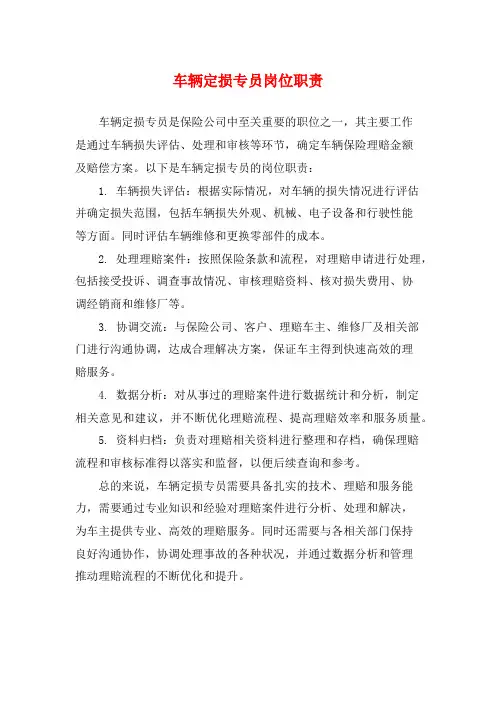 车辆定损专员岗位职责

车辆定损专员是保险公司中至关重要的职位之一，其主要工作是通过车辆损失评估、处理和审核等环节，确定车辆保险理赔金额及赔偿方案。以下是车辆定损专员的岗位职责：

1. 车辆损失评估：根据实际情况，对车辆的损失情况进行评估并确定损失范围，包括车辆损失外观、机械、电子设备和行驶性能等方面。同时评估车辆维修和更换零部件的成本。

2. 处理理赔案件：按照保险条款和流程，对理赔申请进行处理，包括接受投诉、调查事故情况、审核理赔资料、核对损失费用、协调经销商和维修厂等。

3. 协调交流：与保险公司、客户、理赔车主、维修厂及相关部门进行沟通协调，达成合理解决方案，保证车主得到快速高效的理赔服务。

4. 数据分析：对从事过的理赔案件进行数据统计和分析，制定相关意见和建议，并不断优化理赔流程、提高理赔效率和服务质量。

5. 资料归档：负责对理赔相关资料进行整理和存档，确保理赔流程和审核标准得以落实和监督，以便后续查询和参考。

总的来说，车辆定损专员需要具备扎实的技术、理赔和服务能力，需要通过专业知识和经验对理赔案件进行分析、处理和解决，为车主提供专业、高效的理赔服务。同时还需要与各相关部门保持良好沟通协作，协调处理事故的各种状况，并通过数据分析和管理推动理赔流程的不断优化和提升。